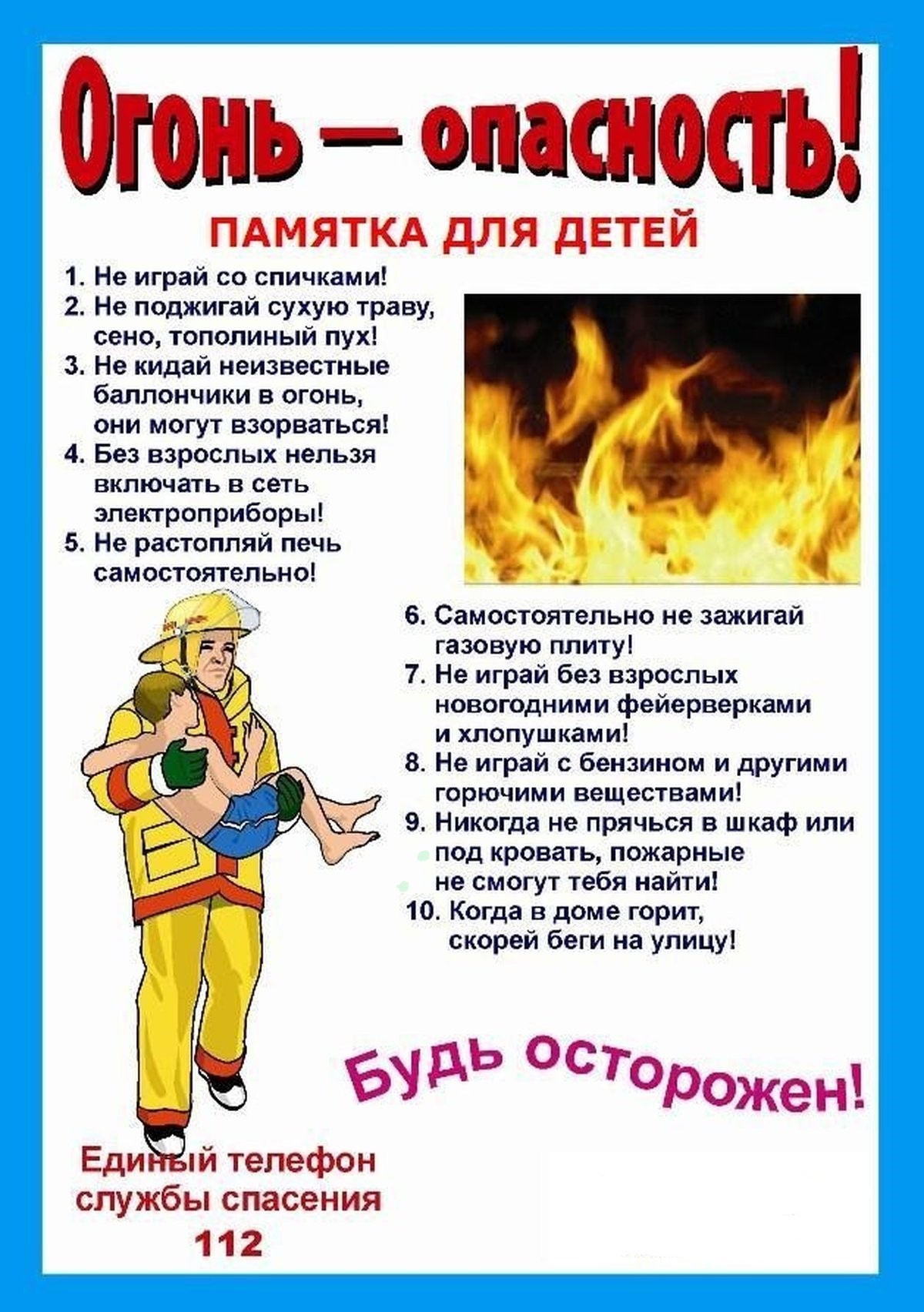 Огонь — опасность!

ПАМЯТКА ДЛЯ ДЕТЕЙ

1. Не играй со спичками!
2. Не поджигай сухую траву, сено, тополиный пух!
3. Не кидай неизвестные баллончики в огонь, они могут взорваться!
4. Без взрослых нельзя включать в сеть электроприборы!
5. Не растопляй печь самостоятельно!
6. Самостоятельно не зажигай газовую плиту!
7. Не играй без взрослых новогодними фейерверками и хлопушками!
8. Не играй с бензином и другими горючими веществами!
9. Никогда не прячься в шкаф или под кровать, пожарные не смогут тебя найти!
10. Когда в доме горит, скорей беги на улицу!

Будь осторожен!

Единый телефон службы спасения
112